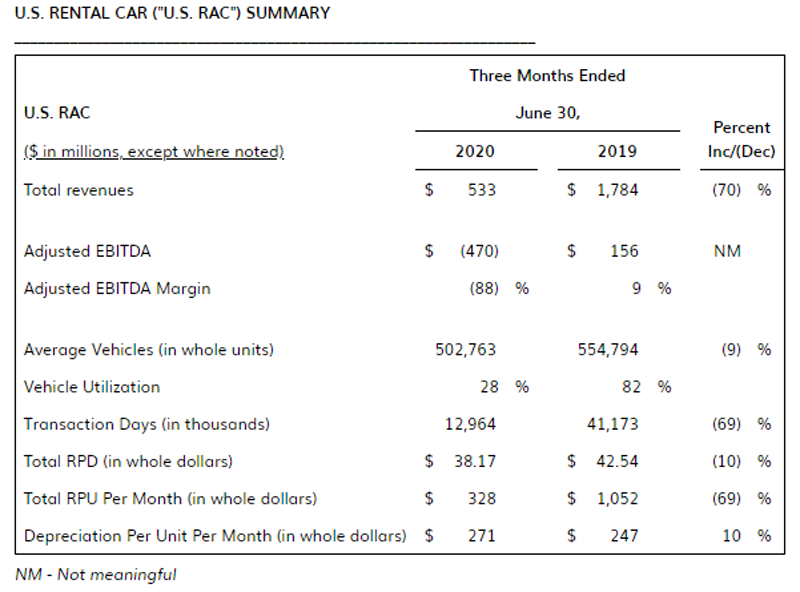 U.S. RENTAL CAR ("U.S. RAC") SUMMARY

| U.S. RAC ($ in millions, except where noted) | Three Months Ended June 30, 2020 | Three Months Ended June 30, 2019 | Percent Inc/(Dec) |
|---|---|---|---|
| Total revenues | $ 533 | $ 1,784 | (70) % |
| Adjusted EBITDA | $ (470) | $ 156 | NM |
| Adjusted EBITDA Margin | (88) % | 9 % | |
| Average Vehicles (in whole units) | 502,763 | 554,794 | (9) % |
| Vehicle Utilization | 28 % | 82 % | |
| Transaction Days (in thousands) | 12,964 | 41,173 | (69) % |
| Total RPD (in whole dollars) | $ 38.17 | $ 42.54 | (10) % |
| Total RPU Per Month (in whole dollars) | $ 328 | $ 1,052 | (69) % |
| Depreciation Per Unit Per Month (in whole dollars) | $ 271 | $ 247 | 10 % |

NM - Not meaningful